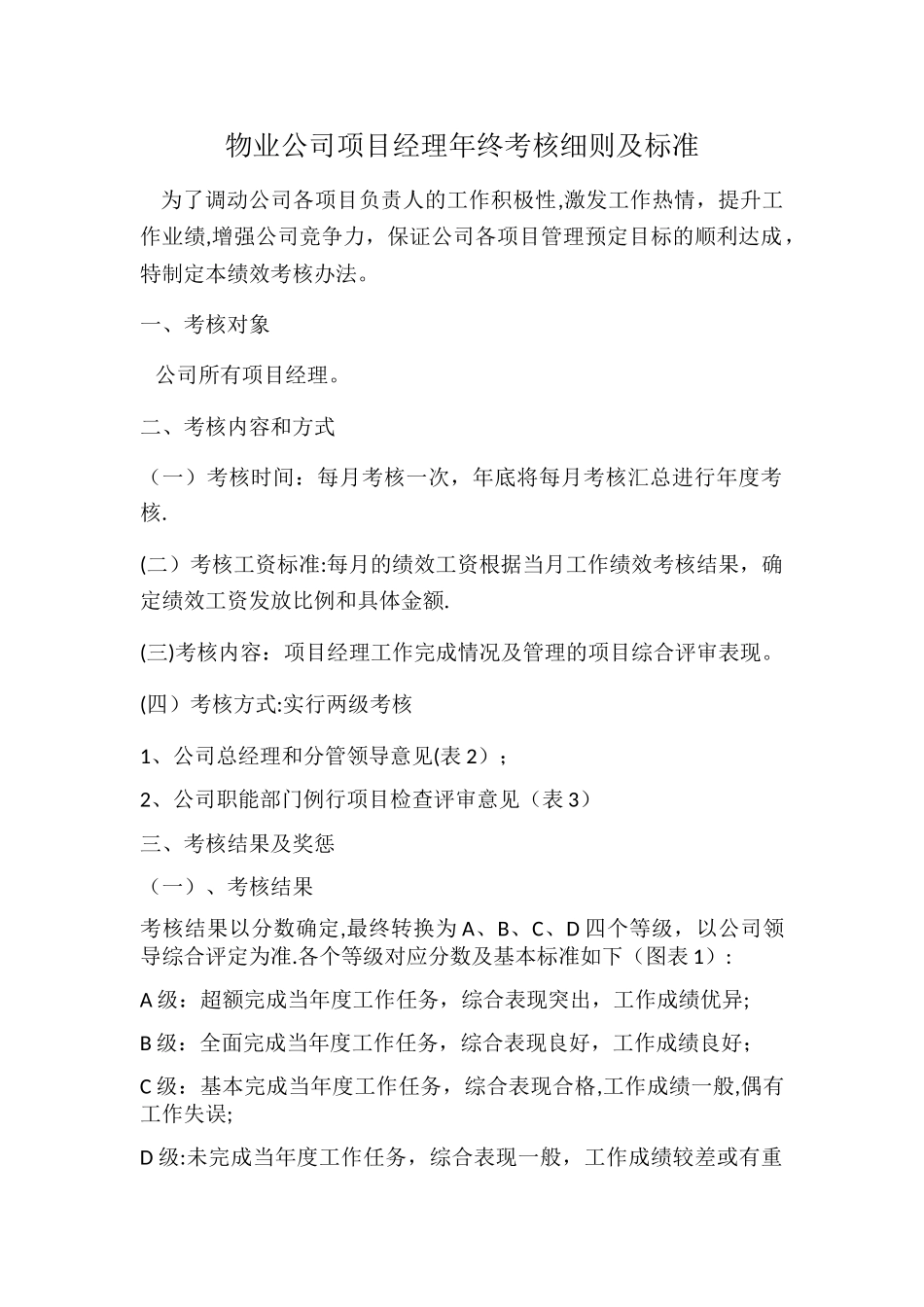 物业公司项目经理年终考核细则及标准

为了调动公司各项目负责人的工作积极性,激发工作热情，提升工作业绩,增强公司竞争力，保证公司各项目管理预定目标的顺利达成，特制定本绩效考核办法。

一、考核对象

公司所有项目经理。

二、考核内容和方式

（一）考核时间：每月考核一次，年底将每月考核汇总进行年度考核.

(二）考核工资标准:每月的绩效工资根据当月工作绩效考核结果，确定绩效工资发放比例和具体金额.

(三)考核内容：项目经理工作完成情况及管理的项目综合评审表现。

(四）考核方式:实行两级考核

1、公司总经理和分管领导意见(表 2）；

2、公司职能部门例行项目检查评审意见（表 3）

三、考核结果及奖惩

（一）、考核结果

考核结果以分数确定,最终转换为 A、B、C、D 四个等级，以公司领导综合评定为准.各个等级对应分数及基本标准如下（图表 1）:

A 级：超额完成当年度工作任务，综合表现突出，工作成绩优异;

B 级：全面完成当年度工作任务，综合表现良好，工作成绩良好;

C 级：基本完成当年度工作任务，综合表现合格,工作成绩一般,偶有工作失误;

D 级:未完成当年度工作任务，综合表现一般，工作成绩较差或有重